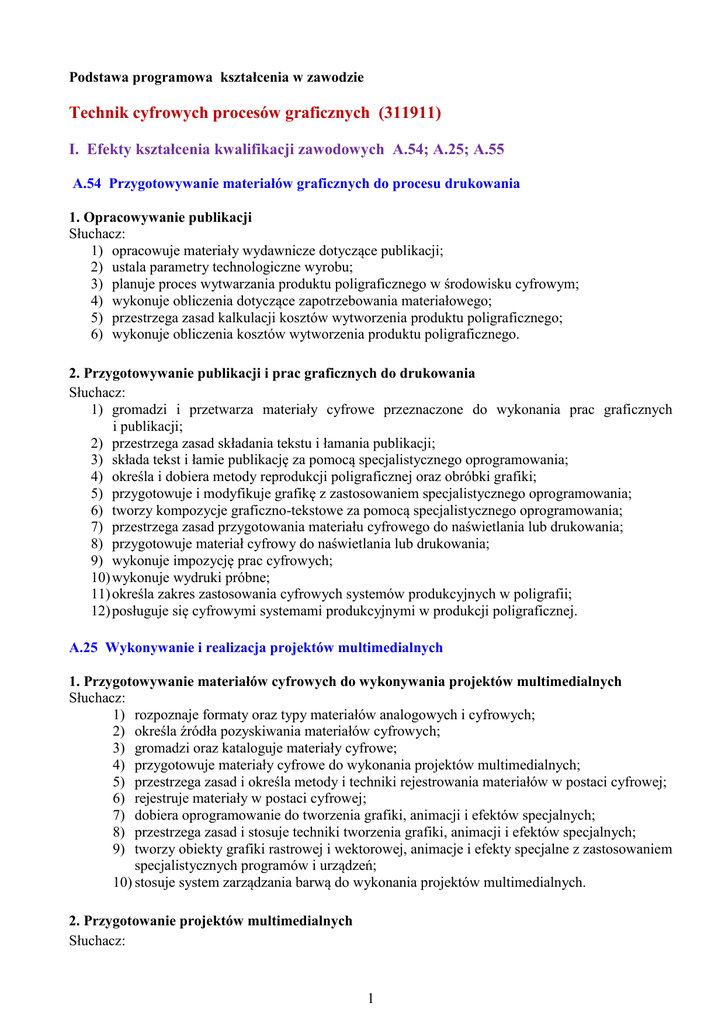 Podstawa programowa kształcenia w zawodzie

Technik cyfrowych procesów graficznych (311911)

I. Efekty kształcenia kwalifikacji zawodowych A.54; A.25; A.55

A.54 Przygotowywanie materiałów graficznych do procesu drukowania

1. Opracowywanie publikacji
Słuchacz:
1) opracowuje materiały wydawnicze dotyczące publikacji;
2) ustala parametry technologiczne wyrobu;
3) planuje proces wytwarzania produktu poligraficznego w środowisku cyfrowym;
4) wykonuje obliczenia dotyczące zapotrzebowania materiałowego;
5) przestrzega zasad kalkulacji kosztów wytworzenia produktu poligraficznego;
6) wykonuje obliczenia kosztów wytworzenia produktu poligraficznego.

2. Przygotowywanie publikacji i prac graficznych do drukowania
Słuchacz:
1) gromadzi i przetwarza materiały cyfrowe przeznaczone do wykonania prac graficznych i publikacji;
2) przestrzega zasad składania tekstu i łamania publikacji;
3) składa tekst i łamie publikację za pomocą specjalistycznego oprogramowania;
4) określa i dobiera metody reprodukcji poligraficznej oraz obróbki grafiki;
5) przygotowuje i modyfikuje grafikę z zastosowaniem specjalistycznego oprogramowania;
6) tworzy kompozycje graficzno-tekstowe za pomocą specjalistycznego oprogramowania;
7) przestrzega zasad przygotowania materiału cyfrowego do naświetlania lub drukowania;
8) przygotowuje materiał cyfrowy do naświetlania lub drukowania;
9) wykonuje impozycję prac cyfrowych;
10) wykonuje wydruki próbne;
11) określa zakres zastosowania cyfrowych systemów produkcyjnych w poligrafii;
12) posługuje się cyfrowymi systemami produkcyjnymi w produkcji poligraficznej.

A.25 Wykonywanie i realizacja projektów multimedialnych

1. Przygotowywanie materiałów cyfrowych do wykonywania projektów multimedialnych
Słuchacz:
1) rozpoznaje formaty oraz typy materiałów analogowych i cyfrowych;
2) określa źródła pozyskiwania materiałów cyfrowych;
3) gromadzi oraz kataloguje materiały cyfrowe;
4) przygotowuje materiały cyfrowe do wykonania projektów multimedialnych;
5) przestrzega zasad i określa metody i techniki rejestrowania materiałów w postaci cyfrowej;
6) rejestruje materiały w postaci cyfrowej;
7) dobiera oprogramowanie do tworzenia grafiki, animacji i efektów specjalnych;
8) przestrzega zasad i stosuje techniki tworzenia grafiki, animacji i efektów specjalnych;
9) tworzy obiekty grafiki rastrowej i wektorowej, animacje i efekty specjalne z zastosowaniem specjalistycznych programów i urządzeń;
10) stosuje system zarządzania barwą do wykonania projektów multimedialnych.

2. Przygotowanie projektów multimedialnych
Słuchacz:

1